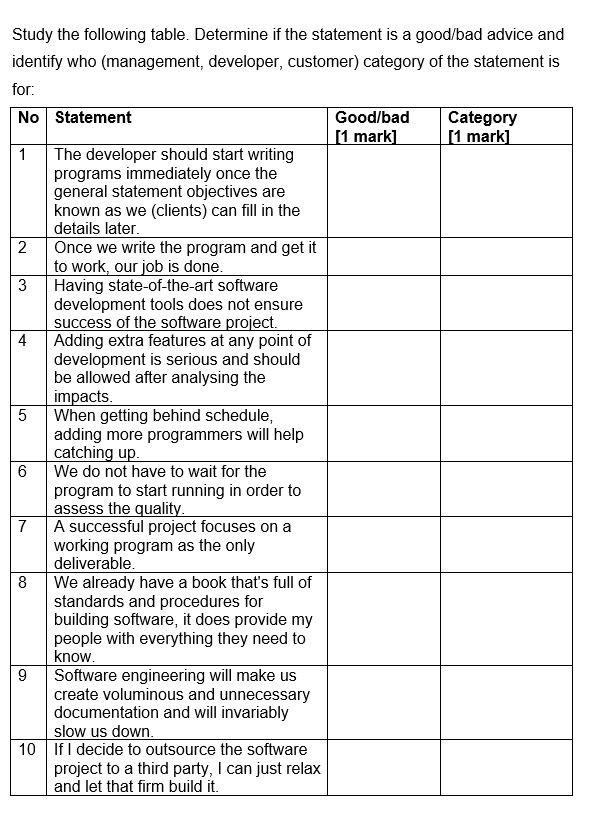 Study the following table. Determine if the statement is a good/bad advice and identify who (management, developer, customer) category of the statement is for:

| No | Statement | Good/bad [1 mark] | Category [1 mark] |
|---|---|---|---|
| 1 | The developer should start writing programs immediately once the general statement objectives are known as we (clients) can fill in the details later. | | |
| 2 | Once we write the program and get it to work, our job is done. | | |
| 3 | Having state-of-the-art software development tools does not ensure success of the software project. | | |
| 4 | Adding extra features at any point of development is serious and should be allowed after analysing the impacts. | | |
| 5 | When getting behind schedule, adding more programmers will help catching up. | | |
| 6 | We do not have to wait for the program to start running in order to assess the quality. | | |
| 7 | A successful project focuses on a working program as the only deliverable. | | |
| 8 | We already have a book that's full of standards and procedures for building software, it does provide my people with everything they need to know. | | |
| 9 | Software engineering will make us create voluminous and unnecessary documentation and will invariably slow us down. | | |
| 10 | If I decide to outsource the software project to a third party, I can just relax and let that firm build it. | | |